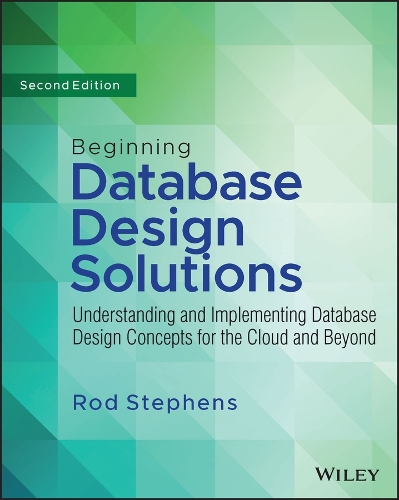 Second Edition

Beginning
Database
Design
Solutions

Understanding and Implementing Database Design Concepts for the Cloud and Beyond

Rod Stephens

WILEY